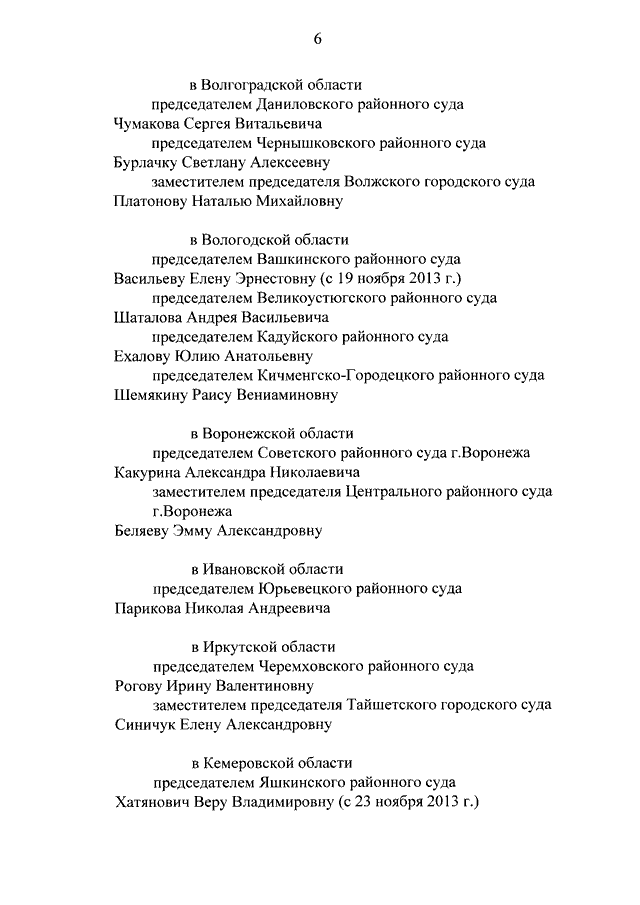 6

в Волгоградской области

председателем Даниловского районного суда
Чумакова Сергея Витальевича

председателем Чернышковского районного суда
Бурлачку Светлану Алексеевну

заместителем председателя Волжского городского суда
Платонову Наталью Михайловну

в Вологодской области

председателем Вашкинского районного суда
Васильеву Елену Эрнестовну (с 19 ноября 2013 г.)

председателем Великоустюгского районного суда
Шаталова Андрея Васильевича

председателем Кадуйского районного суда
Ехалову Юлию Анатольевну

председателем Кичменгско-Городецкого районного суда
Шемякину Раису Вениаминовну

в Воронежской области

председателем Советского районного суда г.Воронежа
Какурина Александра Николаевича

заместителем председателя Центрального районного суда г.Воронежа
Беляеву Эмму Александровну

в Ивановской области

председателем Юрьевецкого районного суда
Парикова Николая Андреевича

в Иркутской области

председателем Черемховского районного суда
Рогову Ирину Валентиновну

заместителем председателя Тайшетского городского суда
Синичук Елену Александровну

в Кемеровской области

председателем Яшкинского районного суда
Хатянович Веру Владимировну (с 23 ноября 2013 г.)